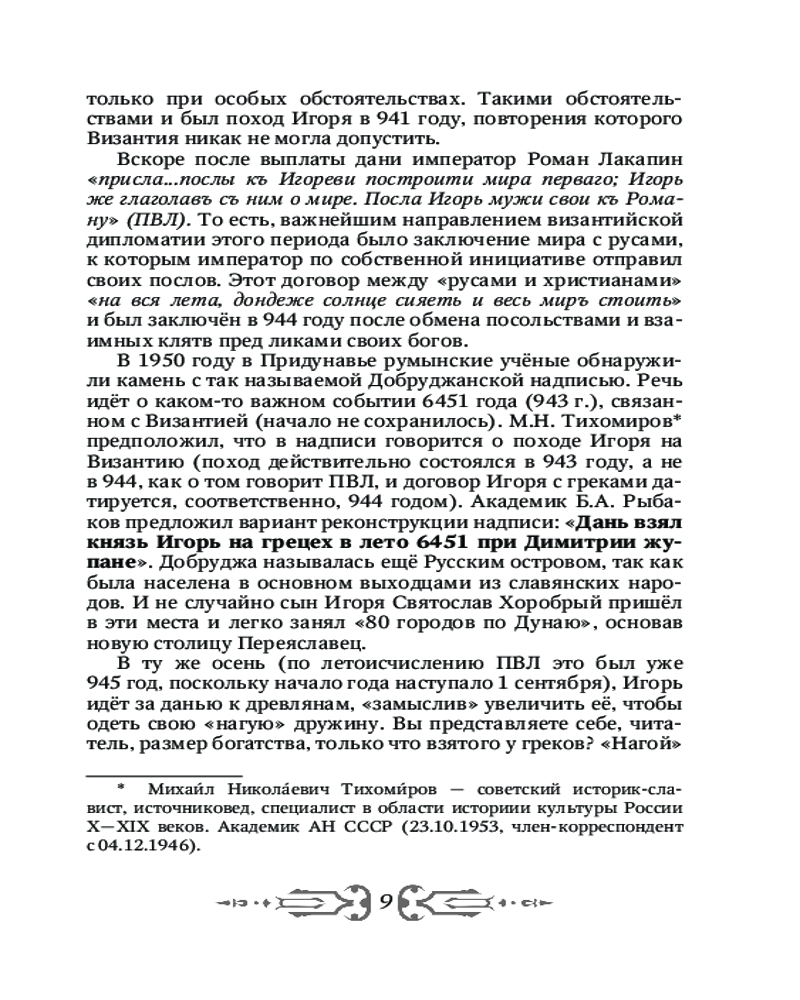 только при особых обстоятельствах. Такими обстоятельствами и был поход Игоря в 941 году, повторения которого Византия никак не могла допустить.

Вскоре после выплаты дани император Роман Лакапин «присла...послы къ Игореви построити мира перваго; Игорь же глаголавъ съ ним о мире. Посла Игорь мужи свои къ Роману» (ПВЛ). То есть, важнейшим направлением византийской дипломатии этого периода было заключение мира с русами, к которым император по собственной инициативе отправил своих послов. Этот договор между «русами и христианами» «на вся лета, дондеже солнце сияеть и весь миръ стоить» и был заключён в 944 году после обмена посольствами и взаимных клятв пред ликами своих богов.

В 1950 году в Придунавье румынские учёные обнаружили камень с так называемой Добруджанской надписью. Речь идёт о каком-то важном событии 6451 года (943 г.), связанном с Византией (начало не сохранилось). М.Н. Тихомиров* предположил, что в надписи говорится о походе Игоря на Византию (поход действительно состоялся в 943 году, а не в 944, как о том говорит ПВЛ, и договор Игоря с греками датируется, соответственно, 944 годом). Академик Б.А. Рыбаков предложил вариант реконструкции надписи: «Дань взял князь Игорь на грецех в лето 6451 при Димитрии жупане». Добруджа называлась ещё Русским островом, так как была населена в основном выходцами из славянских народов. И не случайно сын Игоря Святослав Хоробрый пришёл в эти места и легко занял «80 городов по Дунаю», основав новую столицу Переяславец.

В ту же осень (по летоисчислению ПВЛ это был уже 945 год, поскольку начало года наступало 1 сентября), Игорь идёт за данью к древлянам, «замыслив» увеличить её, чтобы одеть свою «нагую» дружину. Вы представляете себе, читатель, размер богатства, только что взятого у греков? «Нагой»

* Михаи́л Никола́евич Тихоми́ров — советский историк-славист, источниковед, специалист в области историии культуры России X—XIX веков. Академик АН СССР (23.10.1953, член-корреспондент с 04.12.1946).

9